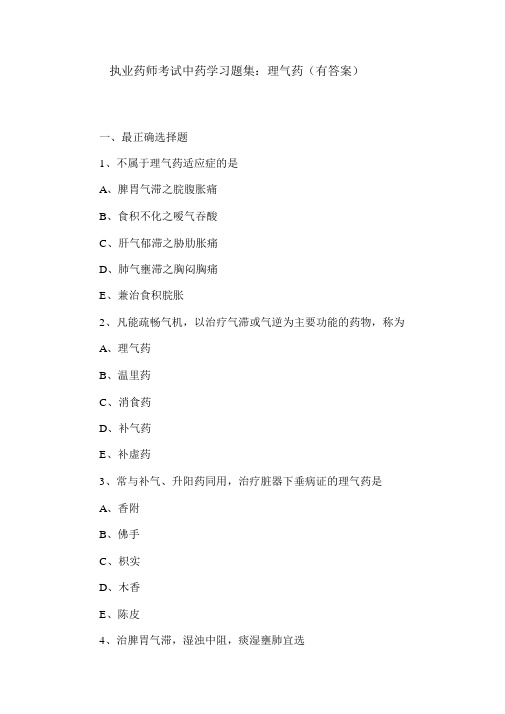 执业药师考试中药学习题集：理气药（有答案）

一、最正确选择题

1、不属于理气药适应症的是

A、脾胃气滞之脘腹胀痛

B、食积不化之嗳气吞酸

C、肝气郁滞之胁肋胀痛

D、肺气壅滞之胸闷胸痛

E、兼治食积脘胀

2、凡能疏畅气机，以治疗气滞或气逆为主要功能的药物，称为

A、理气药

B、温里药

C、消食药

D、补气药

E、补虚药

3、常与补气、升阳药同用，治疗脏器下垂病证的理气药是

A、香附

B、佛手

C、枳实

D、木香

E、陈皮

4、治脾胃气滞，湿浊中阻，痰湿壅肺宜选